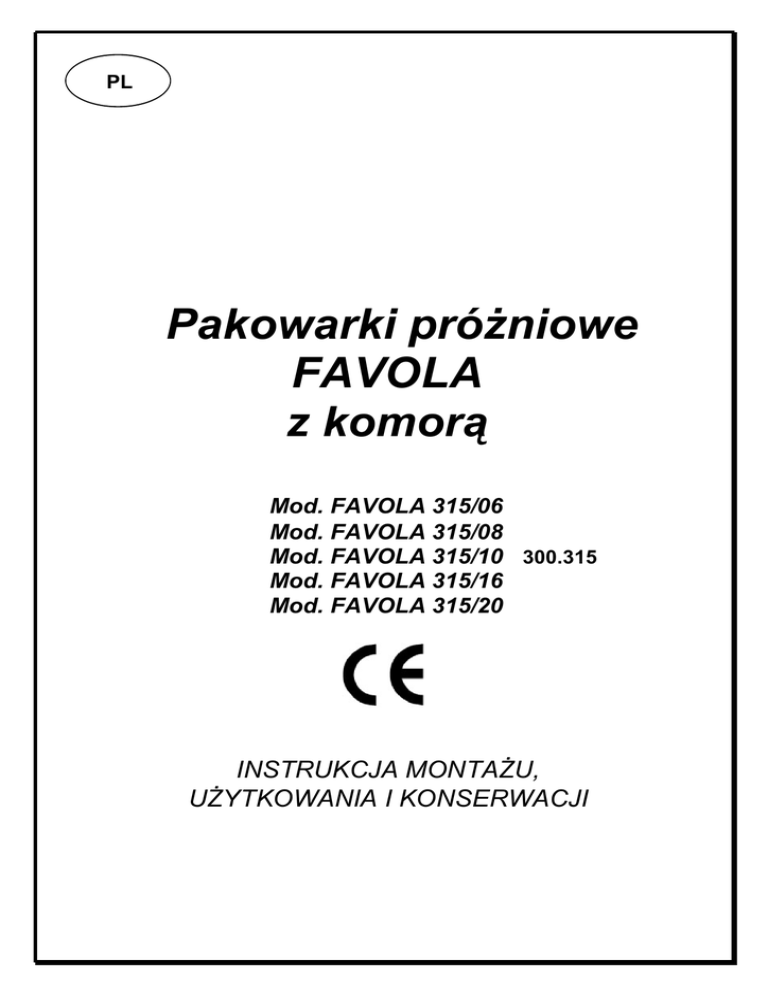 PL

Pakowarki próżniowe
FAVOLA
z komorą

Mod. FAVOLA 315/06
Mod. FAVOLA 315/08
Mod. FAVOLA 315/10 300.315
Mod. FAVOLA 315/16
Mod. FAVOLA 315/20

CE

INSTRUKCJA MONTAŻU,
UŻYTKOWANIA I KONSERWACJI